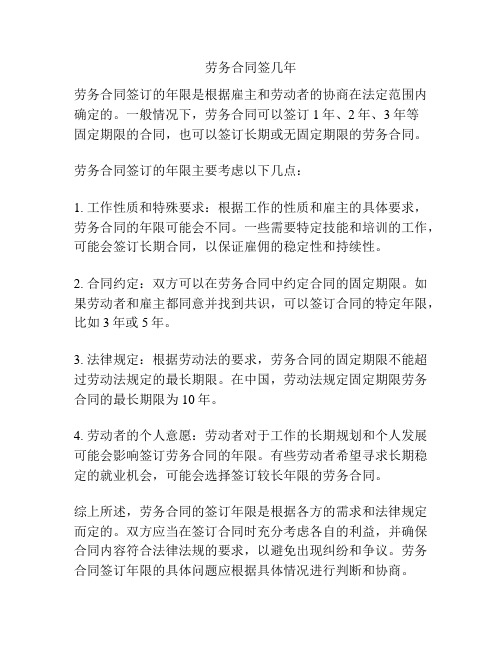 劳务合同签几年

劳务合同签订的年限是根据雇主和劳动者的协商在法定范围内确定的。一般情况下，劳务合同可以签订 1 年、2 年、3 年等固定期限的合同，也可以签订长期或无固定期限的劳务合同。

劳务合同签订的年限主要考虑以下几点：

1. 工作性质和特殊要求：根据工作的性质和雇主的具体要求，劳务合同的年限可能会不同。一些需要特定技能和培训的工作，可能会签订长期合同，以保证雇佣的稳定性和持续性。

2. 合同约定：双方可以在劳务合同中约定合同的固定期限。如果劳动者和雇主都同意并找到共识，可以签订合同的特定年限，比如 3 年或 5 年。

3. 法律规定：根据劳动法的要求，劳务合同的固定期限不能超过劳动法规定的最长期限。在中国，劳动法规定固定期限劳务合同的最长期限为 10 年。

4. 劳动者的个人意愿：劳动者对于工作的长期规划和个人发展可能会影响签订劳务合同的年限。有些劳动者希望寻求长期稳定的就业机会，可能会选择签订较长年限的劳务合同。

综上所述，劳务合同的签订年限是根据各方的需求和法律规定而定的。双方应当在签订合同时充分考虑各自的利益，并确保合同内容符合法律法规的要求，以避免出现纠纷和争议。劳务合同签订年限的具体问题应根据具体情况进行判断和协商。